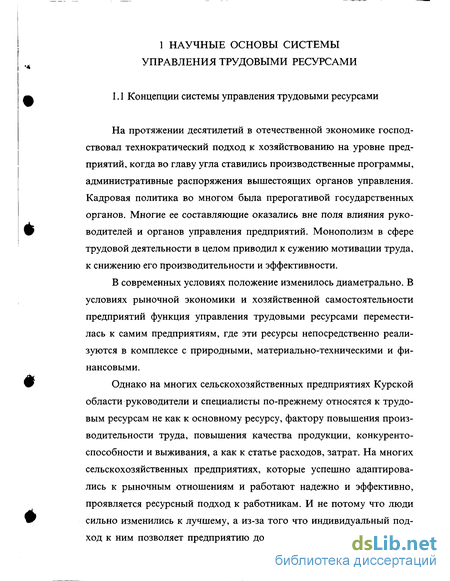 1 НАУЧНЫЕ ОСНОВЫ СИСТЕМЫ УПРАВЛЕНИЯ ТРУДОВЫМИ РЕСУРСАМИ

1.1 Концепции системы управления трудовыми ресурсами

На протяжении десятилетий в отечественной экономике господствовал технократический подход к хозяйствованию на уровне предприятий, когда во главу угла ставились производственные программы, административные распоряжения вышестоящих органов управления. Кадровая политика во многом была прерогативой государственных органов. Многие ее составляющие оказались вне поля влияния руководителей и органов управления предприятий. Монополизм в сфере трудовой деятельности в целом приводил к сужению мотивации труда, к снижению его производительности и эффективности.

В современных условиях положение изменилось диаметрально. В условиях рыночной экономики и хозяйственной самостоятельности предприятий функция управления трудовыми ресурсами переместилась к самим предприятиям, где эти ресурсы непосредственно реализуются в комплексе с природными, материально-техническими и финансовыми.

Однако на многих сельскохозяйственных предприятиях Курской области руководители и специалисты по-прежнему относятся к трудовым ресурсам не как к основному ресурсу, фактору повышения производительности труда, повышения качества продукции, конкурентоспособности и выживания, а как к статье расходов, затрат. На многих сельскохозяйственных предприятиях, которые успешно адаптировались к рыночным отношениям и работают надежно и эффективно, проявляется ресурсный подход к работникам. И не потому что люди сильно изменились к лучшему, а из-за того что индивидуальный подход к ним позволяет предприятию до

dsLib.net
библиотека диссертаций